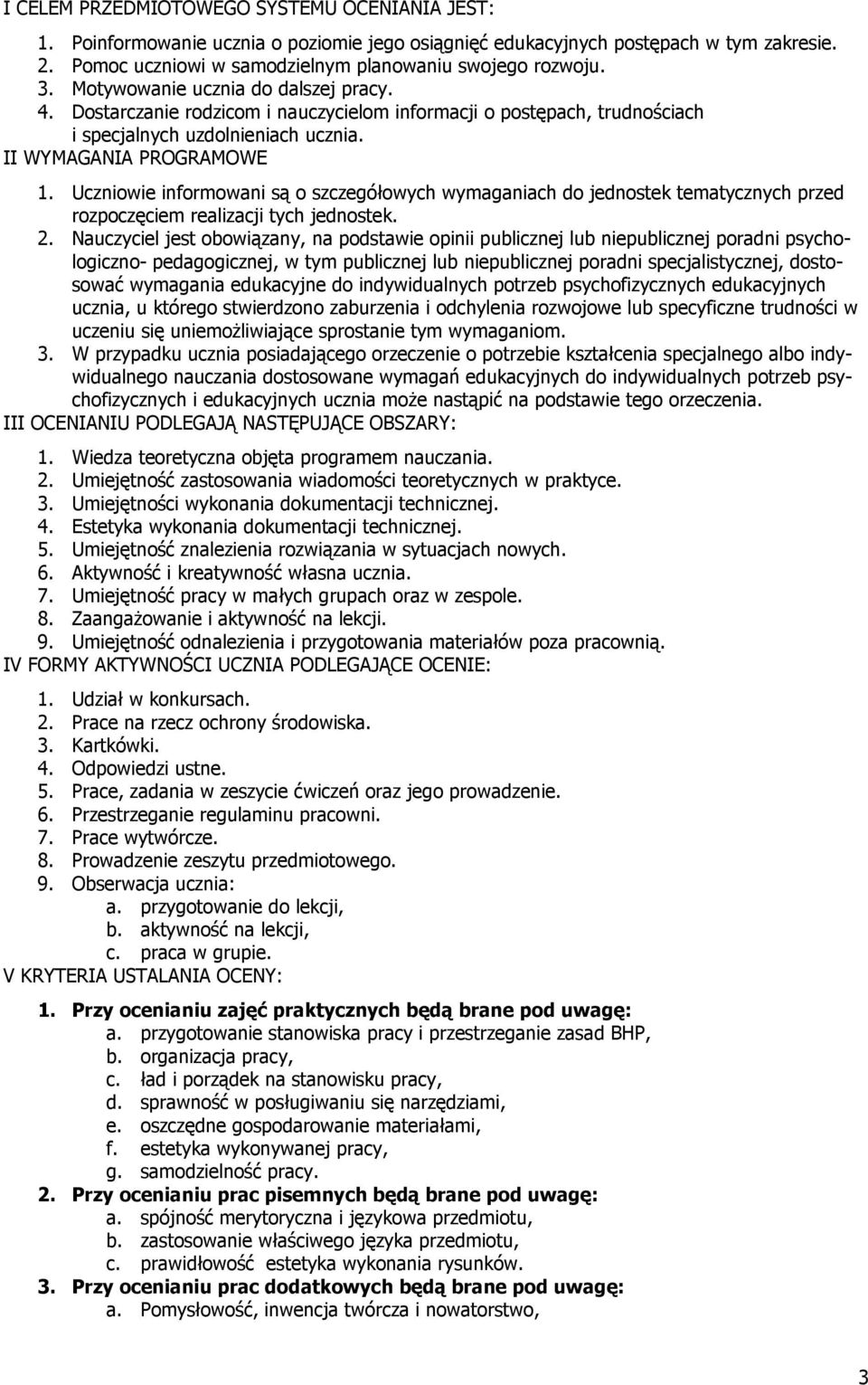 I CELEM PRZEDMIOTOWEGO SYSTEMU OCENIANIA JEST:

1. Poinformowanie ucznia o poziomie jego osiągnięć edukacyjnych postępach w tym zakresie.
2. Pomoc uczniowi w samodzielnym planowaniu swojego rozwoju.
3. Motywowanie ucznia do dalszej pracy.
4. Dostarczanie rodzicom i nauczycielom informacji o postępach, trudnościach i specjalnych uzdolnieniach ucznia.

II WYMAGANIA PROGRAMOWE

1. Uczniowie informowani są o szczegółowych wymaganiach do jednostek tematycznych przed rozpoczęciem realizacji tych jednostek.
2. Nauczyciel jest obowiązany, na podstawie opinii publicznej lub niepublicznej poradni psychologiczno- pedagogicznej, w tym publicznej lub niepublicznej poradni specjalistycznej, dostosować wymagania edukacyjne do indywidualnych potrzeb psychofizycznych edukacyjnych ucznia, u którego stwierdzono zaburzenia i odchylenia rozwojowe lub specyficzne trudności w uczeniu się uniemożliwiające sprostanie tym wymaganiom.
3. W przypadku ucznia posiadającego orzeczenie o potrzebie kształcenia specjalnego albo indywidualnego nauczania dostosowane wymagań edukacyjnych do indywidualnych potrzeb psychofizycznych i edukacyjnych ucznia może nastąpić na podstawie tego orzeczenia.

III OCENIANIU PODLEGAJĄ NASTĘPUJĄCE OBSZARY:

1. Wiedza teoretyczna objęta programem nauczania.
2. Umiejętność zastosowania wiadomości teoretycznych w praktyce.
3. Umiejętności wykonania dokumentacji technicznej.
4. Estetyka wykonania dokumentacji technicznej.
5. Umiejętność znalezienia rozwiązania w sytuacjach nowych.
6. Aktywność i kreatywność własna ucznia.
7. Umiejętność pracy w małych grupach oraz w zespole.
8. Zaangażowanie i aktywność na lekcji.
9. Umiejętność odnalezienia i przygotowania materiałów poza pracownią.

IV FORMY AKTYWNOŚCI UCZNIA PODLEGAJĄCE OCENIE:

1. Udział w konkursach.
2. Prace na rzecz ochrony środowiska.
3. Kartkówki.
4. Odpowiedzi ustne.
5. Prace, zadania w zeszycie ćwiczeń oraz jego prowadzenie.
6. Przestrzeganie regulaminu pracowni.
7. Prace wytwórcze.
8. Prowadzenie zeszytu przedmiotowego.
9. Obserwacja ucznia:
a. przygotowanie do lekcji,
b. aktywność na lekcji,
c. praca w grupie.

V KRYTERIA USTALANIA OCENY:

1. Przy ocenianiu zajęć praktycznych będą brane pod uwagę:
a. przygotowanie stanowiska pracy i przestrzeganie zasad BHP,
b. organizacja pracy,
c. ład i porządek na stanowisku pracy,
d. sprawność w posługiwaniu się narzędziami,
e. oszczędne gospodarowanie materiałami,
f. estetyka wykonywanej pracy,
g. samodzielność pracy.
2. Przy ocenianiu prac pisemnych będą brane pod uwagę:
a. spójność merytoryczna i językowa przedmiotu,
b. zastosowanie właściwego języka przedmiotu,
c. prawidłowość estetyka wykonania rysunków.
3. Przy ocenianiu prac dodatkowych będą brane pod uwagę:
a. Pomysłowość, inwencja twórcza i nowatorstwo,

3